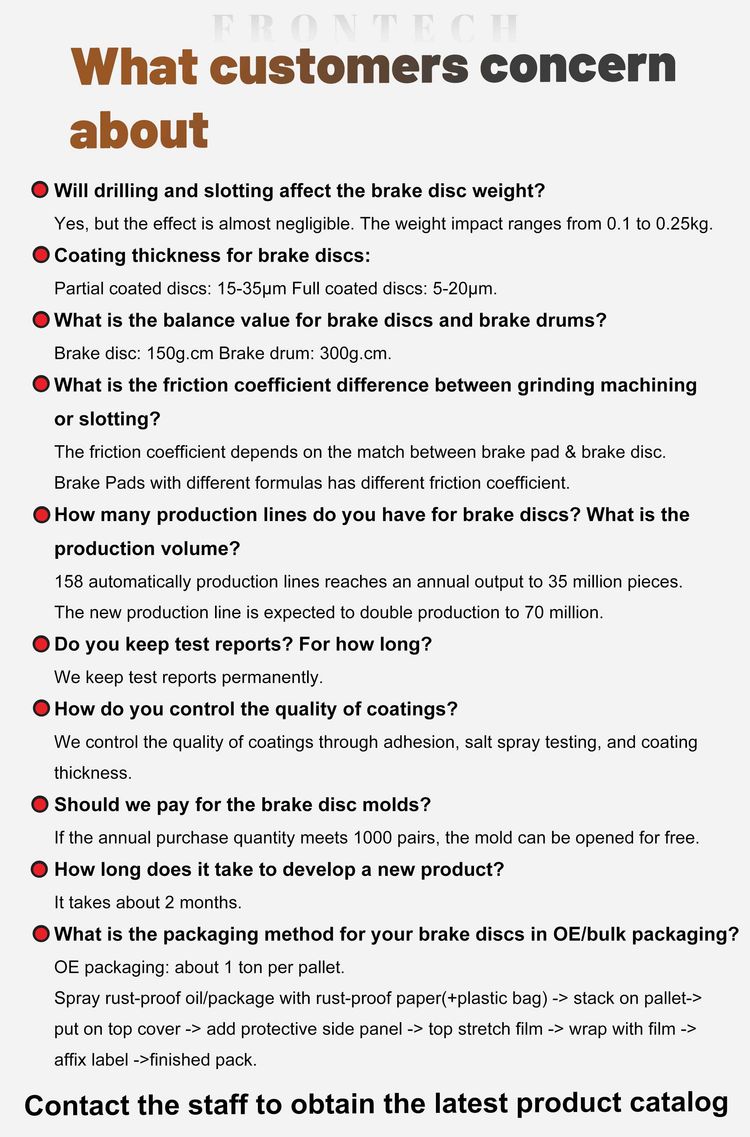 FRONTECH

What customers concern about

Will drilling and slotting affect the brake disc weight?

Yes, but the effect is almost negligible. The weight impact ranges from 0.1 to 0.25kg.

Coating thickness for brake discs:

Partial coated discs: 15-35μm Full coated discs: 5-20μm.

What is the balance value for brake discs and brake drums?

Brake disc: 150g.cm Brake drum: 300g.cm.

What is the friction coefficient difference between grinding machining or slotting?

The friction coefficient depends on the match between brake pad & brake disc. Brake Pads with different formulas has different friction coefficient.

How many production lines do you have for brake discs? What is the production volume?

158 automatically production lines reaches an annual output to 35 million pieces. The new production line is expected to double production to 70 million.

Do you keep test reports? For how long?

We keep test reports permanently.

How do you control the quality of coatings?

We control the quality of coatings through adhesion, salt spray testing, and coating thickness.

Should we pay for the brake disc molds?

If the annual purchase quantity meets 1000 pairs, the mold can be opened for free.

How long does it take to develop a new product?

It takes about 2 months.

What is the packaging method for your brake discs in OE/bulk packaging?

OE packaging: about 1 ton per pallet.

Spray rust-proof oil/package with rust-proof paper(+plastic bag) -> stack on pallet-> put on top cover -> add protective side panel -> top stretch film -> wrap with film -> affix label ->finished pack.

Contact the staff to obtain the latest product catalog